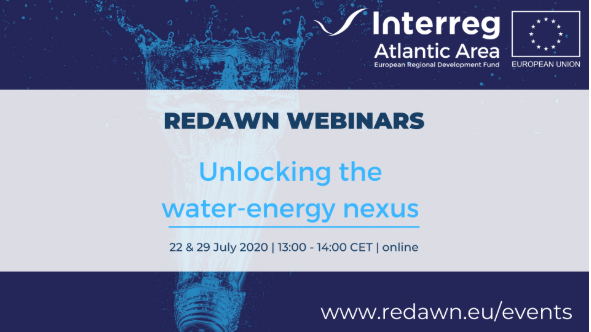 Interreg
Atlantic Area
European Regional Development Fund

EUROPEAN UNION

REDAWN WEBINARS

Unlocking the water-energy nexus

22 & 29 July 2020 | 13:00 - 14:00 CET | online

www.redawn.eu/events